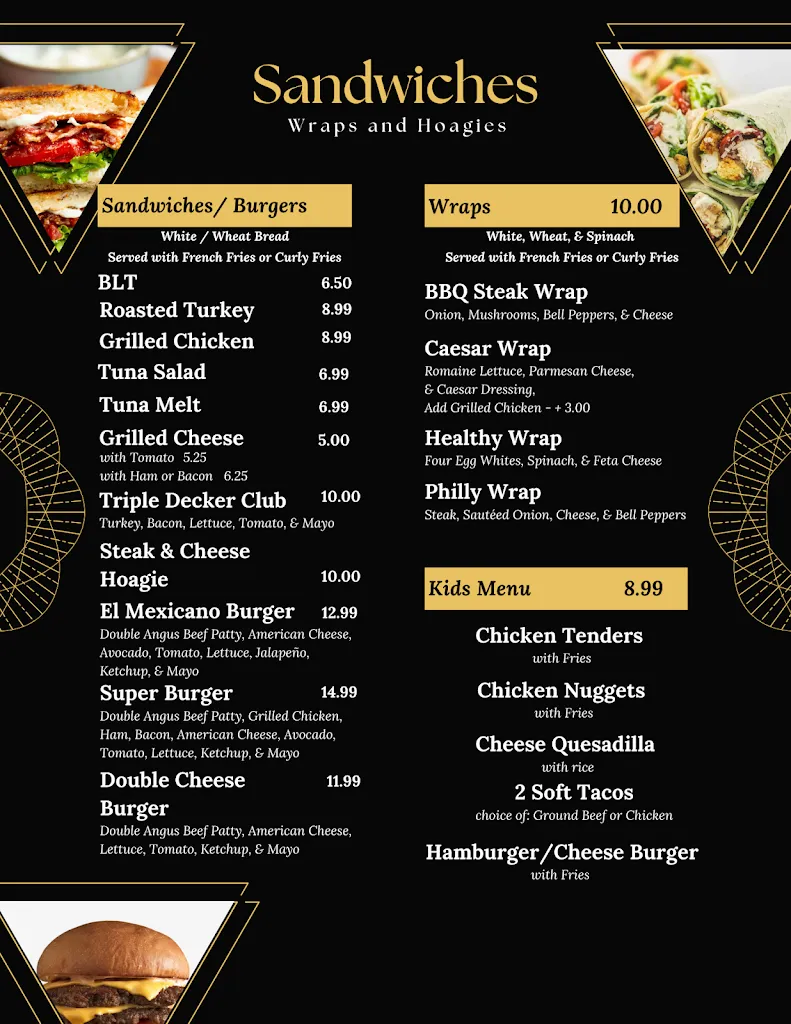 Sandwiches
Wraps and Hoagies

Sandwiches/ Burgers
White / Wheat Bread
Served with French Fries or Curly Fries

BLT 6.50
Roasted Turkey 8.99
Grilled Chicken 8.99
Tuna Salad 6.99
Tuna Melt 6.99
Grilled Cheese 5.00
with Tomato 5.25
with Ham or Bacon 6.25
Triple Decker Club 10.00
Turkey, Bacon, Lettuce, Tomato, & Mayo
Steak & Cheese Hoagie 10.00
El Mexicano Burger 12.99
Double Angus Beef Patty, American Cheese, Avocado, Tomato, Lettuce, Jalapeño, Ketchup, & Mayo
Super Burger 14.99
Double Angus Beef Patty, Grilled Chicken, Ham, Bacon, American Cheese, Avocado, Tomato, Lettuce, Ketchup, & Mayo
Double Cheese Burger 11.99
Double Angus Beef Patty, American Cheese, Lettuce, Tomato, Ketchup, & Mayo

Wraps 10.00
White, Wheat, & Spinach
Served with French Fries or Curly Fries

BBQ Steak Wrap
Onion, Mushrooms, Bell Peppers, & Cheese
Caesar Wrap
Romaine Lettuce, Parmesan Cheese, & Caesar Dressing,
Add Grilled Chicken - + 3.00
Healthy Wrap
Four Egg Whites, Spinach, & Feta Cheese
Philly Wrap
Steak, Sautéed Onion, Cheese, & Bell Peppers

Kids Menu 8.99
Chicken Tenders
with Fries
Chicken Nuggets
with Fries
Cheese Quesadilla
with rice
2 Soft Tacos
choice of: Ground Beef or Chicken
Hamburger/Cheese Burger
with Fries